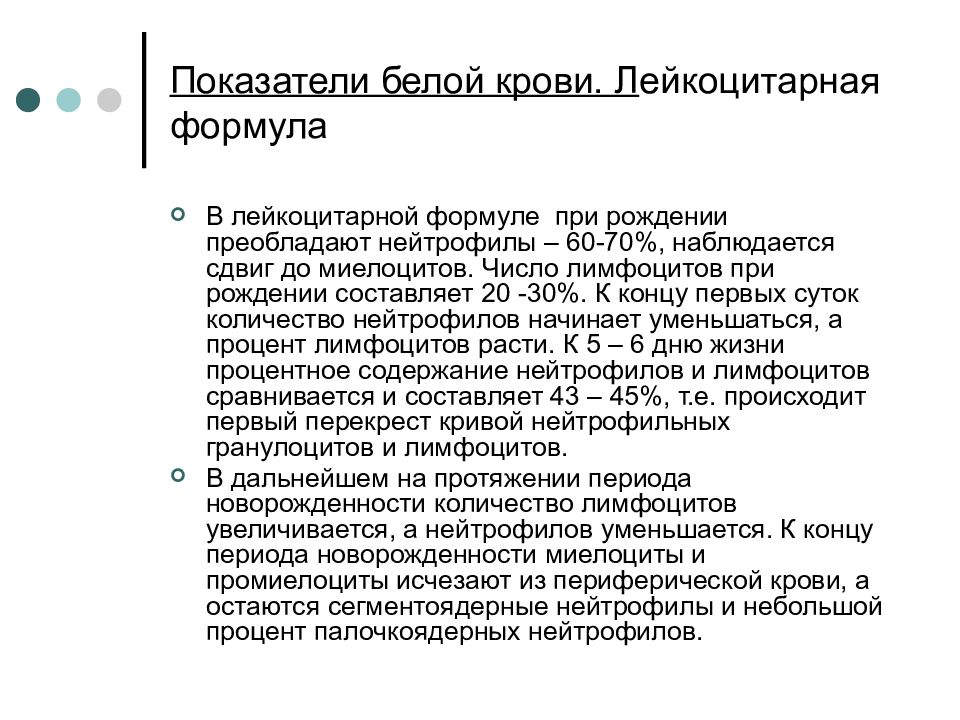 Показатели белой крови. Лейкоцитарная формула

В лейкоцитарной формуле при рождении преобладают нейтрофилы – 60-70%, наблюдается сдвиг до миелоцитов. Число лимфоцитов при рождении составляет 20 -30%. К концу первых суток количество нейтрофилов начинает уменьшаться, а процент лимфоцитов расти. К 5 – 6 дню жизни процентное содержание нейтрофилов и лимфоцитов сравнивается и составляет 43 – 45%, т.е. происходит первый перекрест кривой нейтрофильных гранулоцитов и лимфоцитов.

В дальнейшем на протяжении периода новорожденности количество лимфоцитов увеличивается, а нейтрофилов уменьшается. К концу периода новорожденности миелоциты и промиелоциты исчезают из периферической крови, а остаются сегментоядерные нейтрофилы и небольшой процент палочкоядерных нейтрофилов.